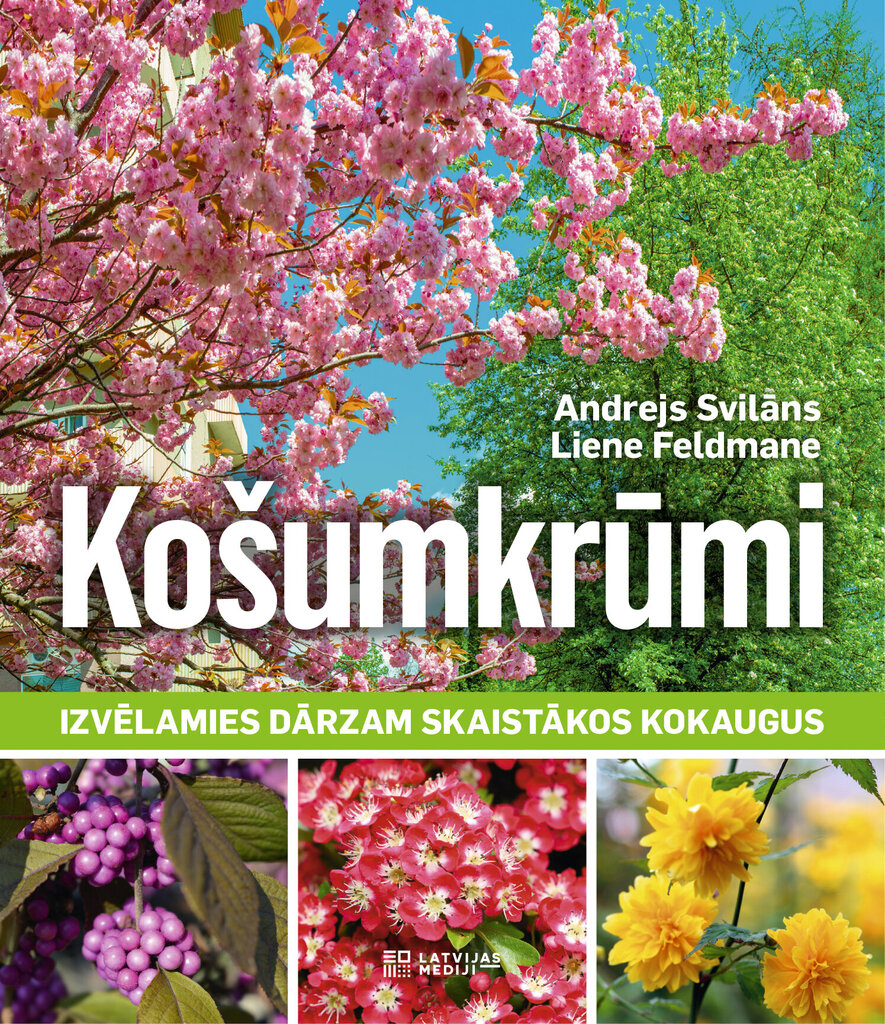 Andrejs Svilāns
Liene Feldmane

Košumkrūmi

IZVĒLAMIES DĀRZAM SKAISTĀKOS KOKAUGUS

LATVIJAS MEDIJI